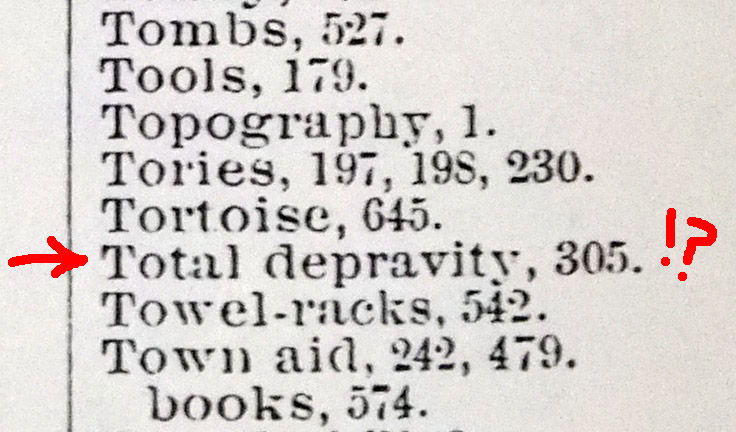 Tombs, 527.
Tools, 179.
Topography, 1.
Tories, 197, 198, 230.
Tortoise, 645.
Total depravity, 305. !?
Towel-racks, 542.
Town aid, 242, 479.
books, 574.